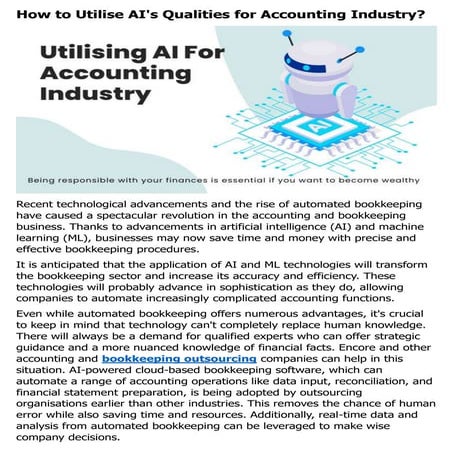 How to Utilise AI's Qualities for Accounting Industry?

Utilising AI For Accounting Industry

AI

Being responsible with your finances is essential if you want to become wealthy

Recent technological advancements and the rise of automated bookkeeping have caused a spectacular revolution in the accounting and bookkeeping business. Thanks to advancements in artificial intelligence (AI) and machine learning (ML), businesses may now save time and money with precise and effective bookkeeping procedures.

It is anticipated that the application of AI and ML technologies will transform the bookkeeping sector and increase its accuracy and efficiency. These technologies will probably advance in sophistication as they do, allowing companies to automate increasingly complicated accounting functions.

Even while automated bookkeeping offers numerous advantages, it's crucial to keep in mind that technology can't completely replace human knowledge. There will always be a demand for qualified experts who can offer strategic guidance and a more nuanced knowledge of financial facts. Encore and other accounting and bookkeeping outsourcing companies can help in this situation. AI-powered cloud-based bookkeeping software, which can automate a range of accounting operations like data input, reconciliation, and financial statement preparation, is being adopted by outsourcing organisations earlier than other industries. This removes the chance of human error while also saving time and resources. Additionally, real-time data and analysis from automated bookkeeping can be leveraged to make wise company decisions.